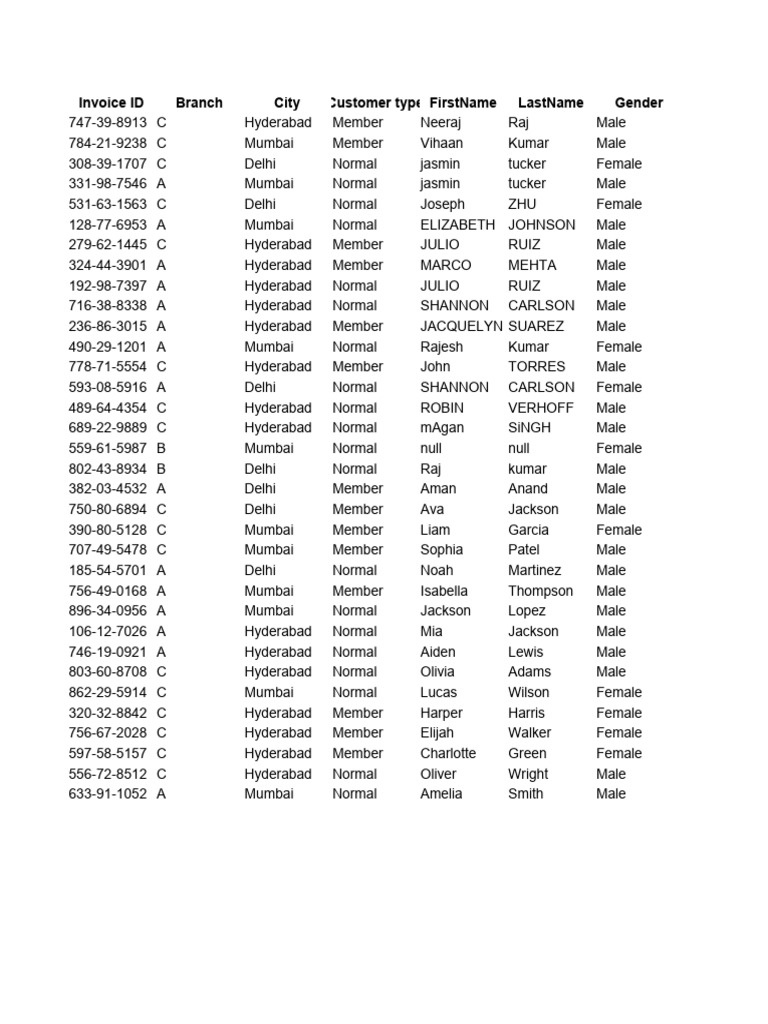 | Invoice ID | Branch | City | Customer type | FirstName | LastName | Gender |
|---|---|---|---|---|---|---|
| 747-39-8913 | C | Hyderabad | Member | Neeraj | Raj | Male |
| 784-21-9238 | C | Mumbai | Member | Vihaan | Kumar | Male |
| 308-39-1707 | C | Delhi | Normal | jasmin | tucker | Female |
| 331-98-7546 | A | Mumbai | Normal | jasmin | tucker | Male |
| 531-63-1563 | C | Delhi | Normal | Joseph | ZHU | Female |
| 128-77-6953 | A | Mumbai | Normal | ELIZABETH | JOHNSON | Male |
| 279-62-1445 | C | Hyderabad | Member | JULIO | RUIZ | Male |
| 324-44-3901 | A | Hyderabad | Member | MARCO | MEHTA | Male |
| 192-98-7397 | A | Hyderabad | Normal | JULIO | RUIZ | Male |
| 716-38-8338 | A | Hyderabad | Normal | SHANNON | CARLSON | Male |
| 236-86-3015 | A | Hyderabad | Member | JACQUELYN | SUAREZ | Male |
| 490-29-1201 | A | Mumbai | Normal | Rajesh | Kumar | Female |
| 778-71-5554 | C | Hyderabad | Member | John | TORRES | Male |
| 593-08-5916 | A | Delhi | Normal | SHANNON | CARLSON | Female |
| 489-64-4354 | C | Hyderabad | Normal | ROBIN | VERHOFF | Male |
| 689-22-9889 | C | Hyderabad | Normal | mAgan | SiNGH | Male |
| 559-61-5987 | B | Mumbai | Normal | null | null | Female |
| 802-43-8934 | B | Delhi | Normal | Raj | kumar | Male |
| 382-03-4532 | A | Delhi | Member | Aman | Anand | Male |
| 750-80-6894 | C | Delhi | Member | Ava | Jackson | Male |
| 390-80-5128 | C | Mumbai | Member | Liam | Garcia | Female |
| 707-49-5478 | C | Mumbai | Member | Sophia | Patel | Male |
| 185-54-5701 | A | Delhi | Normal | Noah | Martinez | Male |
| 756-49-0168 | A | Mumbai | Member | Isabella | Thompson | Male |
| 896-34-0956 | A | Mumbai | Normal | Jackson | Lopez | Male |
| 106-12-7026 | A | Hyderabad | Normal | Mia | Jackson | Male |
| 746-19-0921 | A | Hyderabad | Normal | Aiden | Lewis | Male |
| 803-60-8708 | C | Hyderabad | Normal | Olivia | Adams | Male |
| 862-29-5914 | C | Mumbai | Normal | Lucas | Wilson | Female |
| 320-32-8842 | C | Hyderabad | Member | Harper | Harris | Female |
| 756-67-2028 | C | Hyderabad | Member | Elijah | Walker | Female |
| 597-58-5157 | C | Hyderabad | Member | Charlotte | Green | Female |
| 556-72-8512 | C | Hyderabad | Normal | Oliver | Wright | Male |
| 633-91-1052 | A | Mumbai | Normal | Amelia | Smith | Male |